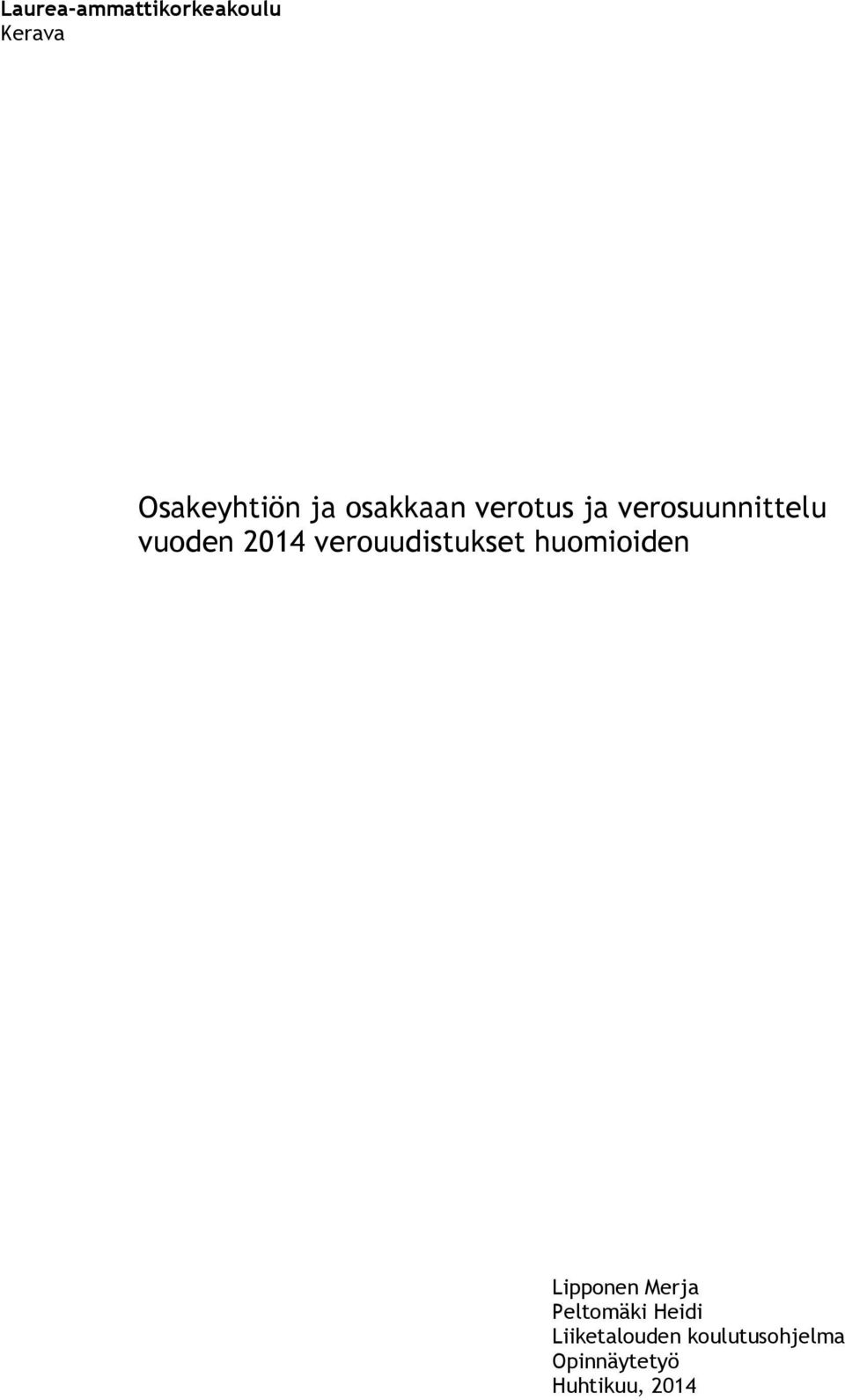 Laurea-ammattikorkeakoulu
Kerava

Osakeyhtiön ja osakkaan verotus ja verosuunnittelu vuoden 2014 verouudistukset huomioiden

Lipponen Merja
Peltomäki Heidi
Liiketalouden koulutusohjelma
Opinnäytetyö
Huhtikuu, 2014